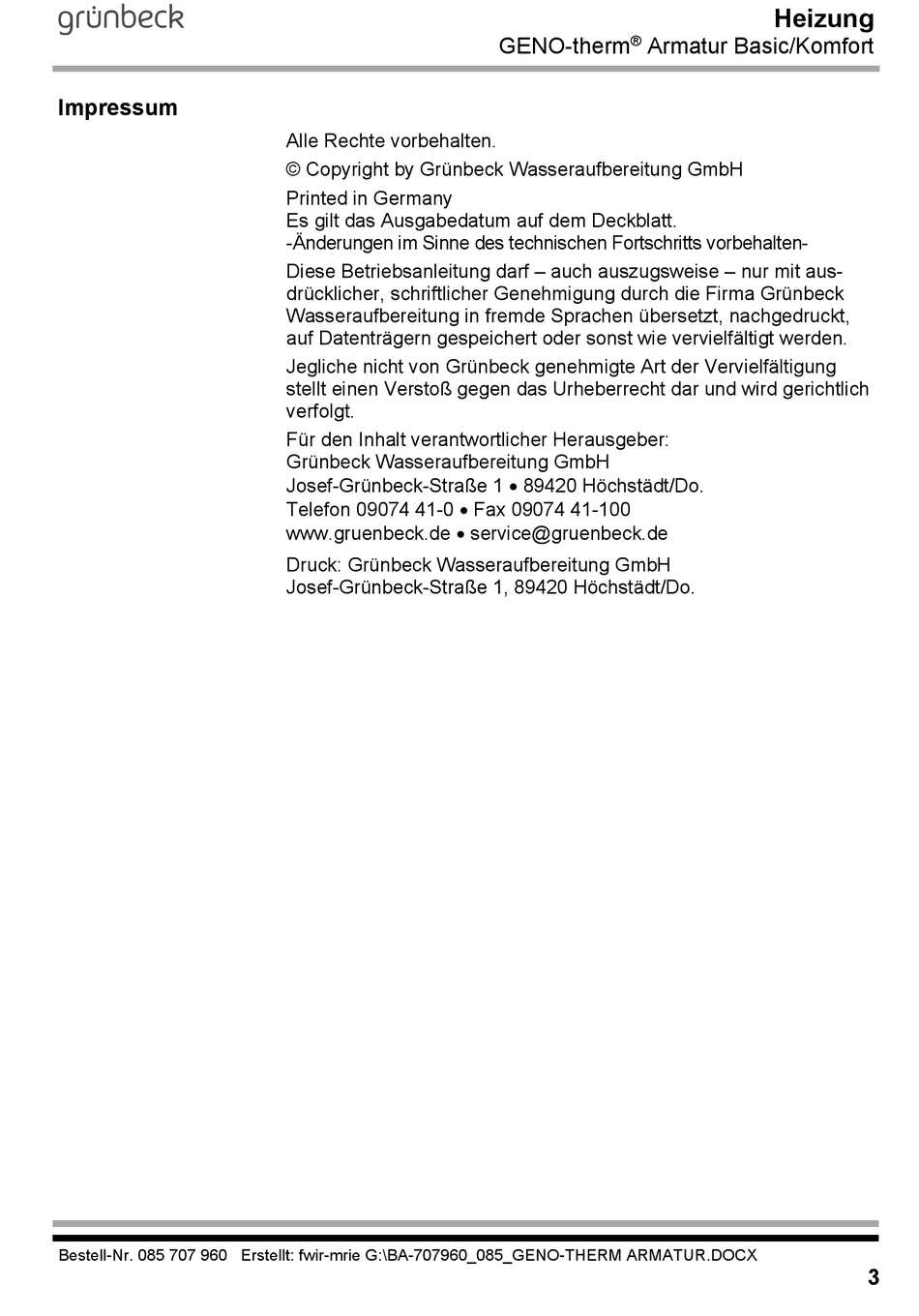 grünbeck

Heizung
GENO-therm® Armatur Basic/Komfort

Impressum

Alle Rechte vorbehalten.

© Copyright by Grünbeck Wasseraufbereitung GmbH

Printed in Germany
Es gilt das Ausgabedatum auf dem Deckblatt.
-Änderungen im Sinne des technischen Fortschritts vorbehalten-

Diese Betriebsanleitung darf – auch auszugsweise – nur mit ausdrücklicher, schriftlicher Genehmigung durch die Firma Grünbeck Wasseraufbereitung in fremde Sprachen übersetzt, nachgedruckt, auf Datenträgern gespeichert oder sonst wie vervielfältigt werden.

Jegliche nicht von Grünbeck genehmigte Art der Vervielfältigung stellt einen Verstoß gegen das Urheberrecht dar und wird gerichtlich verfolgt.

Für den Inhalt verantwortlicher Herausgeber:
Grünbeck Wasseraufbereitung GmbH
Josef-Grünbeck-Straße 1 • 89420 Höchstädt/Do.
Telefon 09074 41-0 • Fax 09074 41-100
www.gruenbeck.de • service@gruenbeck.de

Druck: Grünbeck Wasseraufbereitung GmbH
Josef-Grünbeck-Straße 1, 89420 Höchstädt/Do.

Bestell-Nr. 085 707 960 Erstellt: fwir-mrie G:\BA-707960_085_GENO-THERM ARMATUR.DOCX

3